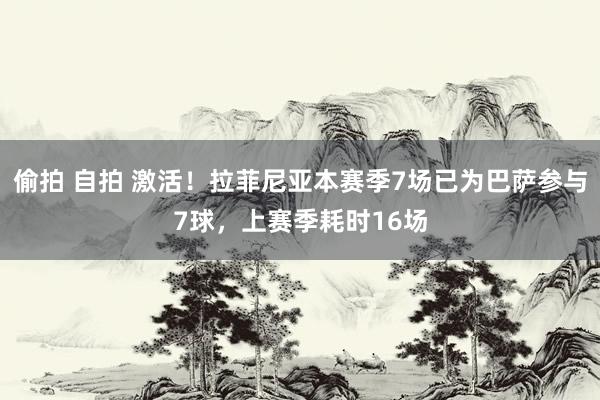 偷拍 自拍 激活！拉菲尼亚本赛季7场已为巴萨参与7球，上赛季耗时16场